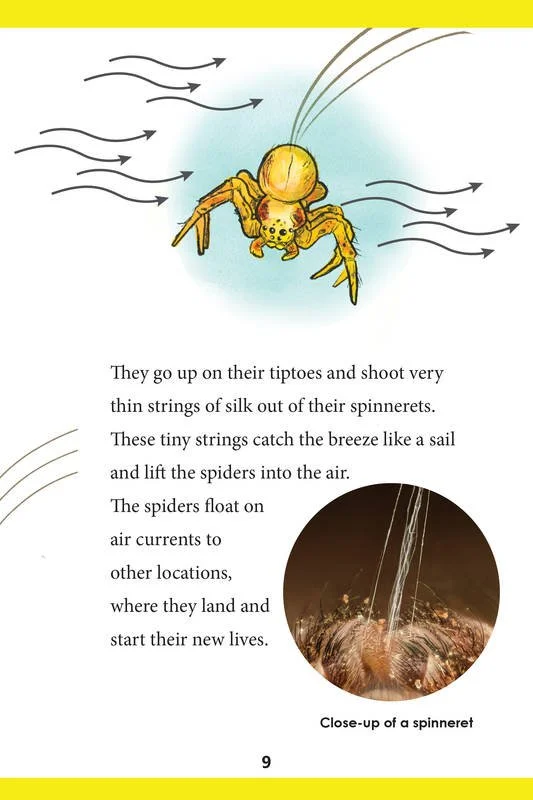 They go up on their tiptoes and shoot very thin strings of silk out of their spinnerets. These tiny strings catch the breeze like a sail and lift the spiders into the air. The spiders float on air currents to other locations, where they land and start their new lives.

Close-up of a spinneret

9